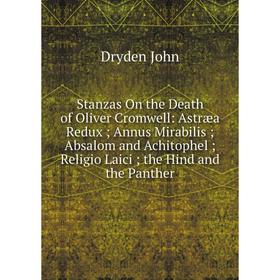 Dryden John

Stanzas On the Death of Oliver Cromwell: Astræa Redux ; Annus Mirabilis ; Absalom and Achitophel ; Religio Laici ; the Hind and the Panther